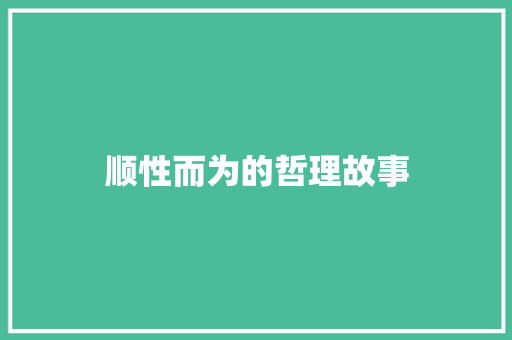 顺性而为的哲理故事